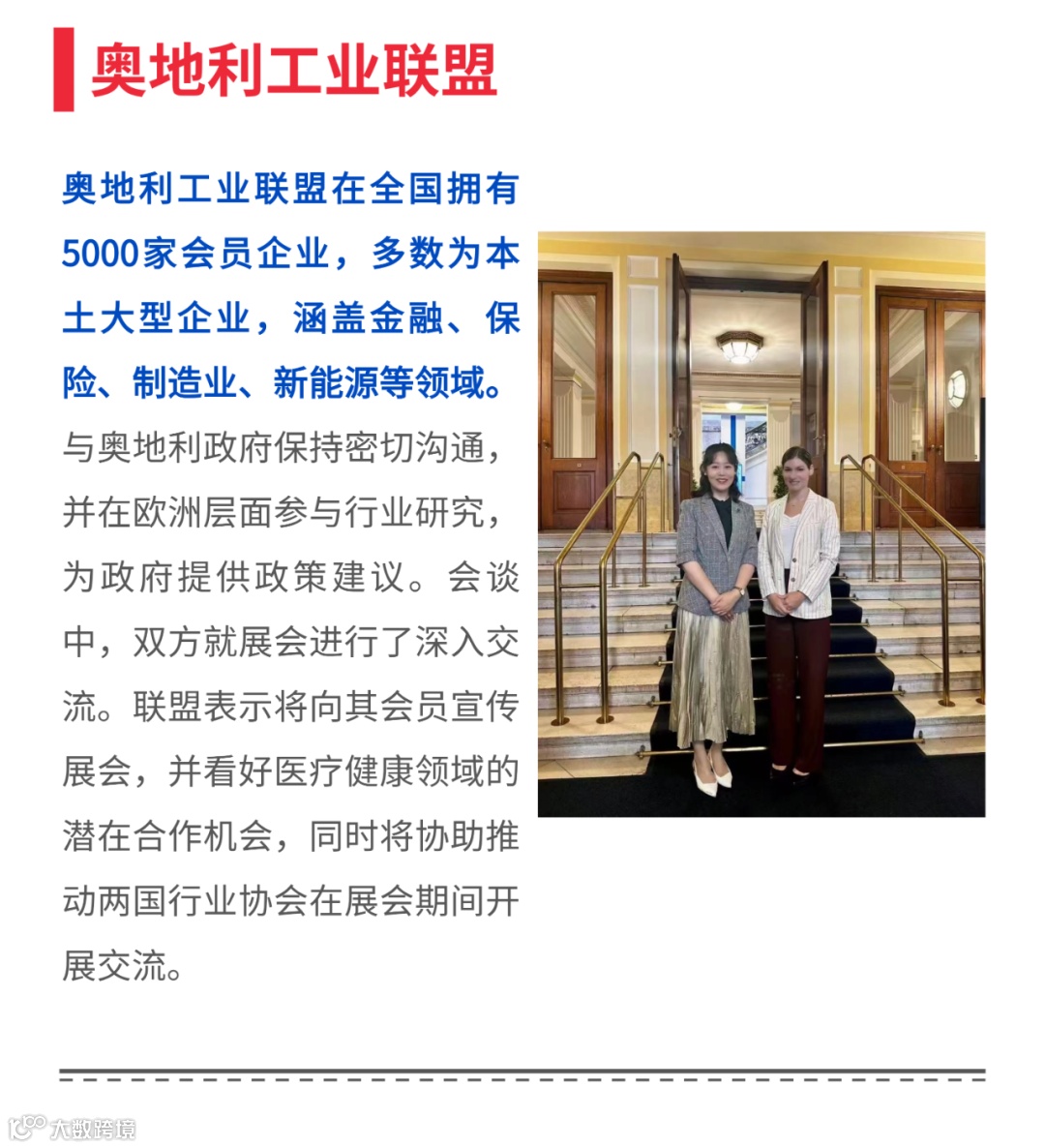 奥地利工业联盟

奥地利工业联盟在全国拥有5000家会员企业，多数为本土大型企业，涵盖金融、保险、制造业、新能源等领域。与奥地利政府保持密切沟通，并在欧洲层面参与行业研究，为政府提供政策建议。会谈中，双方就展会进行了深入交流。联盟表示将向其会员宣传展会，并看好医疗健康领域的潜在合作机会，同时将协助推动两国行业协会在展会期间开展交流。

大数跨境